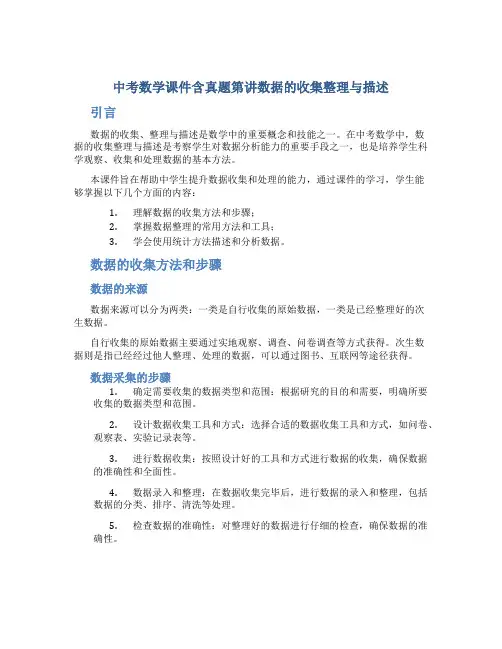 中考数学课件含真题第讲数据的收集整理与描述

引言

数据的收集、整理与描述是数学中的重要概念和技能之一。在中考数学中，数据的收集整理与描述是考察学生对数据分析能力的重要手段之一，也是培养学生科学观察、收集和处理数据的基本方法。

本课件旨在帮助中学生提升数据收集和处理的能力，通过课件的学习，学生能够掌握以下几个方面的内容：

1. 理解数据的收集方法和步骤；
2. 掌握数据整理的常用方法和工具；
3. 学会使用统计方法描述和分析数据。

数据的收集方法和步骤

数据的来源

数据来源可以分为两类：一类是自行收集的原始数据，一类是已经整理好的次生数据。

自行收集的原始数据主要通过实地观察、调查、问卷调查等方式获得。次生数据则是指已经经过他人整理、处理的数据，可以通过图书、互联网等途径获得。

数据采集的步骤

1. 确定需要收集的数据类型和范围：根据研究的目的和需要，明确所要收集的数据类型和范围。

2. 设计数据收集工具和方式：选择合适的数据收集工具和方式，如问卷、观察表、实验记录表等。

3. 进行数据收集：按照设计好的工具和方式进行数据的收集，确保数据的准确性和全面性。

4. 数据录入和整理：在数据收集完毕后，进行数据的录入和整理，包括数据的分类、排序、清洗等处理。

5. 检查数据的准确性：对整理好的数据进行仔细的检查，确保数据的准确性。